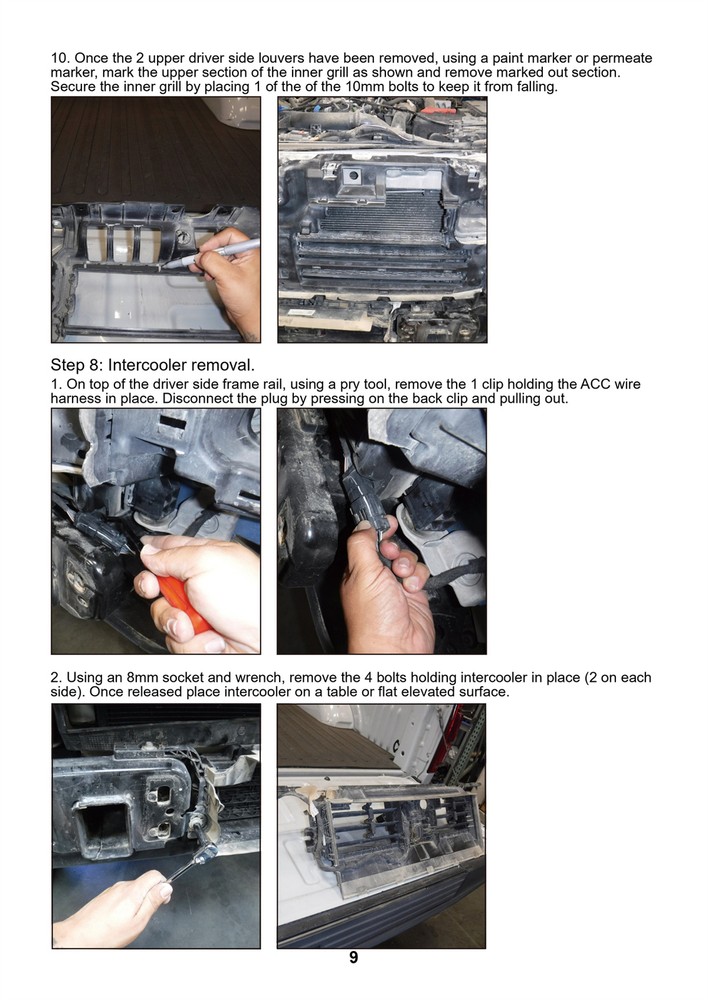 10. Once the 2 upper driver side louvers have been removed, using a paint marker or permeate marker, mark the upper section of the inner grill as shown and remove marked out section. Secure the inner grill by placing 1 of the of the 10mm bolts to keep it from falling.

Step 8: Intercooler removal.
1. On top of the driver side frame rail, using a pry tool, remove the 1 clip holding the ACC wire harness in place. Disconnect the plug by pressing on the back clip and pulling out.

2. Using an 8mm socket and wrench, remove the 4 bolts holding intercooler in place (2 on each side). Once released place intercooler on a table or flat elevated surface.

9